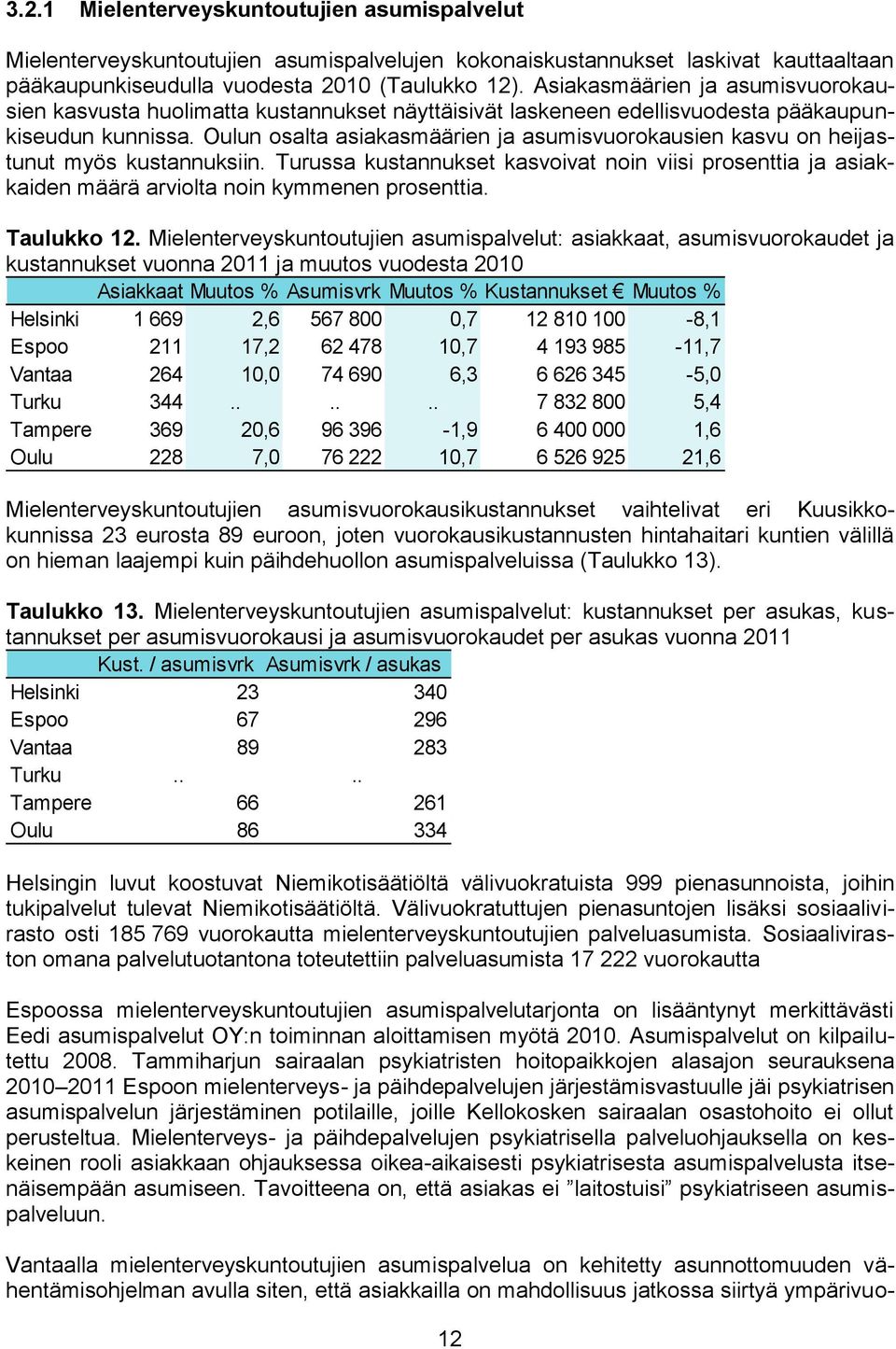 3.2.1 Mielenterveyskuntoutujien asumispalvelut

Mielenterveyskuntoutujien asumispalvelujen kokonaiskustannukset laskivat kauttaaltaan pääkaupunkiseudulla vuodesta 2010 (Taulukko 12). Asiakasmäärien ja asumisvuorokausien kasvusta huolimatta kustannukset näyttäisivät laskeneen edellisvuodesta pääkaupunkiseudun kunnissa. Oulun osalta asiakasmäärien ja asumisvuorokausien kasvu on heijastunut myös kustannuksiin. Turussa kustannukset kasvoivat noin viisi prosenttia ja asiakkaiden määrä arviolta noin kymmenen prosenttia.

Taulukko 12. Mielenterveyskuntoutujien asumispalvelut: asiakkaat, asumisvuorokaudet ja kustannukset vuonna 2011 ja muutos vuodesta 2010

| | Asiakkaat | Muutos % | Asumisvrk | Muutos % | Kustannukset € | Muutos % |
|---|---|---|---|---|---|---|
| Helsinki | 1 669 | 2,6 | 567 800 | 0,7 | 12 810 100 | -8,1 |
| Espoo | 211 | 17,2 | 62 478 | 10,7 | 4 193 985 | -11,7 |
| Vantaa | 264 | 10,0 | 74 690 | 6,3 | 6 626 345 | -5,0 |
| Turku | 344 | .. | .. | .. | 7 832 800 | 5,4 |
| Tampere | 369 | 20,6 | 96 396 | -1,9 | 6 400 000 | 1,6 |
| Oulu | 228 | 7,0 | 76 222 | 10,7 | 6 526 925 | 21,6 |

Mielenterveyskuntoutujien asumisvuorokausikustannukset vaihtelivat eri Kuusikkokunnissa 23 eurosta 89 euroon, joten vuorokausikustannusten hintahaitari kuntien välillä on hieman laajempi kuin päihdehuollon asumispalveluissa (Taulukko 13).

Taulukko 13. Mielenterveyskuntoutujien asumispalvelut: kustannukset per asukas, kustannukset per asumisvuorokausi ja asumisvuorokaudet per asukas vuonna 2011

| | Kust. / asumisvrk | Asumisvrk / asukas |
|---|---|---|
| Helsinki | 23 | 340 |
| Espoo | 67 | 296 |
| Vantaa | 89 | 283 |
| Turku | .. | .. |
| Tampere | 66 | 261 |
| Oulu | 86 | 334 |

Helsingin luvut koostuvat Niemikotisäätiöltä välivuokratuista 999 pienasunnoista, joihin tukipalvelut tulevat Niemikotisäätiöltä. Välivuokratuttujen pienasuntojen lisäksi sosiaalivirasto osti 185 769 vuorokautta mielenterveyskuntoutujien palveluasumista. Sosiaaliviraston omana palvelutuotantona toteutettiin palveluasumista 17 222 vuorokautta

Espoossa mielenterveyskuntoutujien asumispalvelutarjonta on lisääntynyt merkittävästi Eedi asumispalvelut OY:n toiminnan aloittamisen myötä 2010. Asumispalvelut on kilpailutettu 2008. Tammiharjun sairaalan psykiatristen hoitopaikkojen alasajon seurauksena 2010–2011 Espoon mielenterveys- ja päihdepalvelujen järjestämisvastuulle jäi psykiatrisen asumispalvelun järjestäminen potilaille, joille Kellokosken sairaalan osastohoito ei ollut perusteltua. Mielenterveys- ja päihdepalvelujen psykiatrisella palveluohjauksella on keskeinen rooli asiakkaan ohjauksessa oikea-aikaisesti psykiatrisesta asumispalvelusta itsenäisempään asumiseen. Tavoitteena on, että asiakas ei ”laitostuisi” psykiatriseen asumispalveluun.

Vantaalla mielenterveyskuntoutujien asumispalvelua on kehitetty asunnottomuuden vähentämisohjelman avulla siten, että asiakkailla on mahdollisuus jatkossa siirtyä ympärivuo-

12